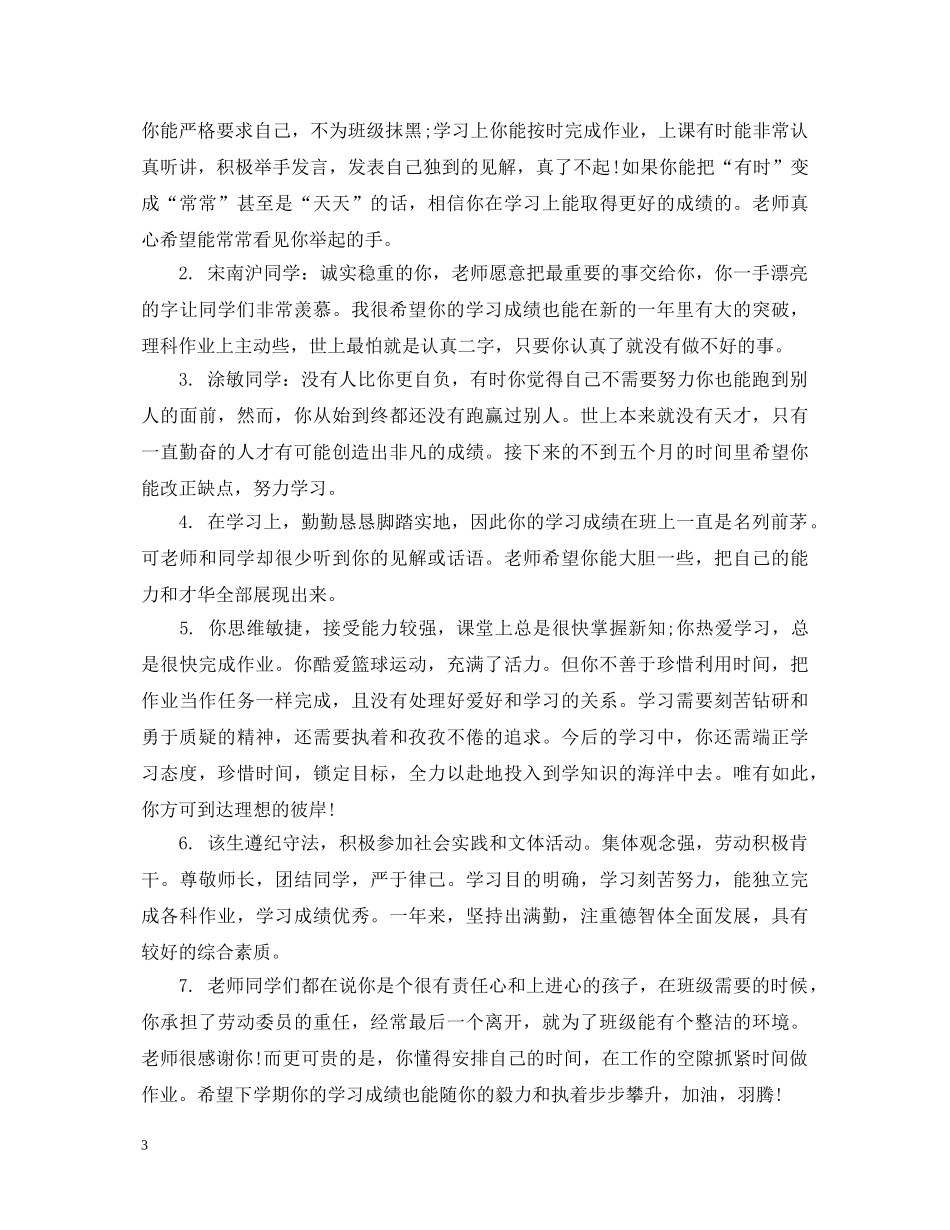 你能严格要求自己，不为班级抹黑;学习上你能按时完成作业，上课有时能非常认真听讲，积极举手发言，发表自己独到的见解，真了不起!如果你能把“有时”变成“常常”甚至是“天天”的话，相信你在学习上能取得更好的成绩的。老师真心希望能常常看见你举起的手。

2. 宋南沪同学：诚实稳重的你，老师愿意把最重要的事交给你，你一手漂亮的字让同学们非常羡慕。我很希望你的学习成绩也能在新的一年里有大的突破，理科作业上主动些，世上最怕就是认真二字，只要你认真了就没有做不好的事。

3. 涂敏同学：没有人比你更自负，有时你觉得自己不需要努力你也能跑到别人的面前，然而，你从始到终都还没有跑赢过别人。世上本来就没有天才，只有一直勤奋的人才有可能创造出非凡的成绩。接下来的不到五个月的时间里希望你能改正缺点，努力学习。

4. 在学习上，勤勤恳恳脚踏实地，因此你的学习成绩在班上一直是名列前茅。可老师和同学却很少听到你的见解或话语。老师希望你能大胆一些，把自己的能力和才华全部展现出来。

5. 你思维敏捷，接受能力较强，课堂上总是很快掌握新知;你热爱学习，总是很快完成作业。你酷爱篮球运动，充满了活力。但你不善于珍惜利用时间，把作业当作任务一样完成，且没有处理好爱好和学习的关系。学习需要刻苦钻研和勇于质疑的精神，还需要执着和孜孜不倦的追求。今后的学习中，你还需端正学习态度，珍惜时间，锁定目标，全力以赴地投入到学知识的海洋中去。唯有如此，你方可到达理想的彼岸!

6. 该生遵纪守法，积极参加社会实践和文体活动。集体观念强，劳动积极肯干。尊敬师长，团结同学，严于律己。学习目的明确，学习刻苦努力，能独立完成各科作业，学习成绩优秀。一年来，坚持出满勤，注重德智体全面发展，具有较好的综合素质。

7. 老师同学们都在说你是个很有责任心和上进心的孩子，在班级需要的时候，你承担了劳动委员的重任，经常最后一个离开，就为了班级能有个整洁的环境。老师很感谢你!而更可贵的是，你懂得安排自己的时间，在工作的空隙抓紧时间做作业。希望下学期你的学习成绩也能随你的毅力和执着步步攀升，加油，羽腾!

3